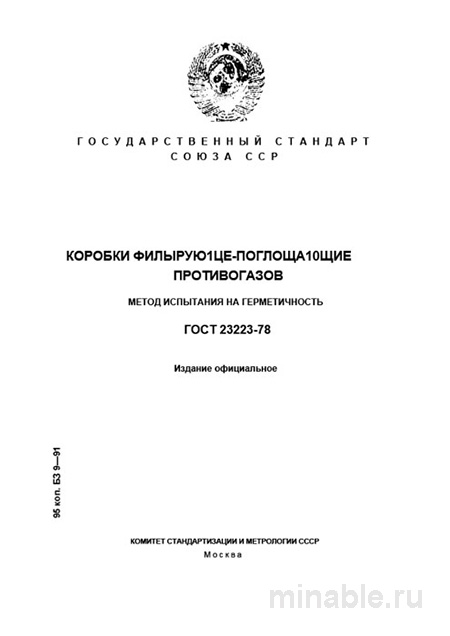 ГОСУДАРСТВЕННЫЙ СТАНДАРТ СОЮЗА ССР

КОРОБКИ ФИЛЫРУЮ1ЦЕ-ПОГЛОЩА10ЩИЕ ПРОТИВОГАЗОВ

МЕТОД ИСПЫТАНИЯ НА ГЕРМЕТИЧНОСТЬ

ГОСТ 23223-78

Издание официальное

95 коп. БЗ 9—91

КОМИТЕТ СТАНДАРТИЗАЦИИ И МЕТРОЛОГИИ СССР
Москва

minable.ru